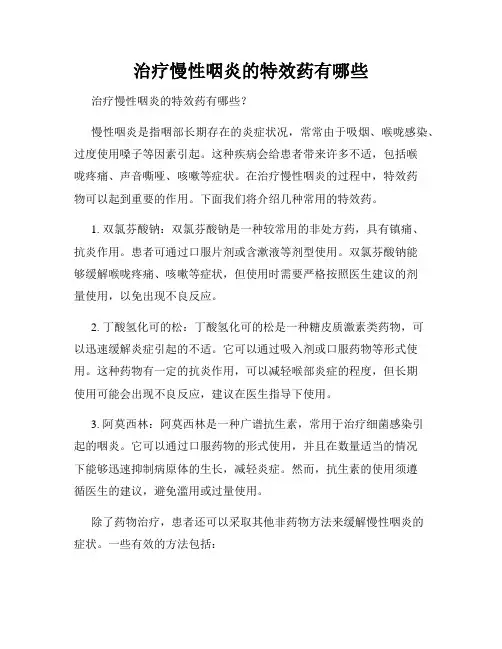 治疗慢性咽炎的特效药有哪些

治疗慢性咽炎的特效药有哪些？

慢性咽炎是指咽部长期存在的炎症状况，常常由于吸烟、喉咙感染、过度使用嗓子等因素引起。这种疾病会给患者带来许多不适，包括喉咙疼痛、声音嘶哑、咳嗽等症状。在治疗慢性咽炎的过程中，特效药物可以起到重要的作用。下面我们将介绍几种常用的特效药。

1. 双氯芬酸钠：双氯芬酸钠是一种较常用的非处方药，具有镇痛、抗炎作用。患者可通过口服片剂或含漱液等剂型使用。双氯芬酸钠能够缓解喉咙疼痛、咳嗽等症状，但使用时需要严格按照医生建议的剂量使用，以免出现不良反应。

2. 丁酸氢化可的松：丁酸氢化可的松是一种糖皮质激素类药物，可以迅速缓解炎症引起的不适。它可以通过吸入剂或口服药物等形式使用。这种药物有一定的抗炎作用，可以减轻喉部炎症的程度，但长期使用可能会出现不良反应，建议在医生指导下使用。

3. 阿莫西林：阿莫西林是一种广谱抗生素，常用于治疗细菌感染引起的咽炎。它可以通过口服药物的形式使用，并且在数量适当的情况下能够迅速抑制病原体的生长，减轻炎症。然而，抗生素的使用须遵循医生的建议，避免滥用或过量使用。

除了药物治疗，患者还可以采取其他非药物方法来缓解慢性咽炎的症状。一些有效的方法包括：